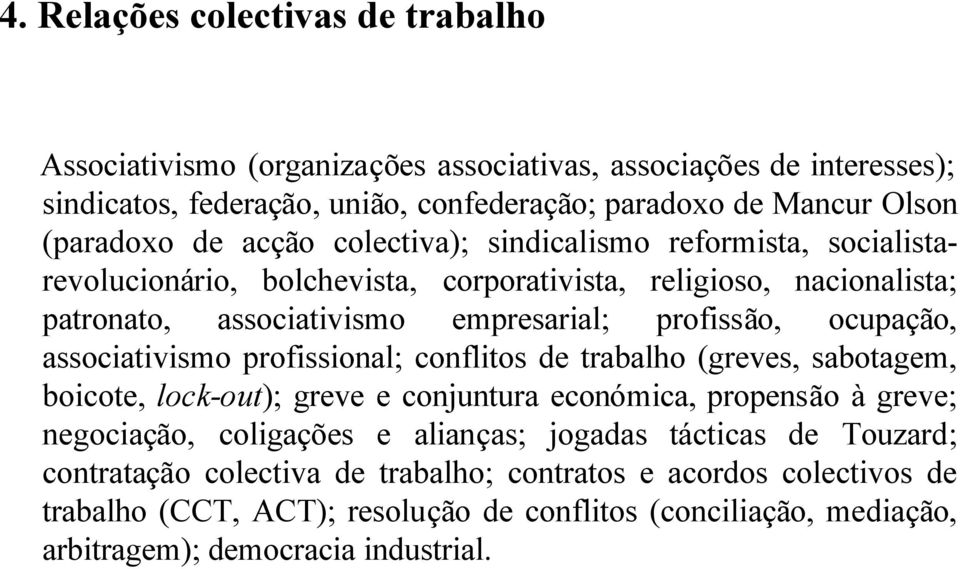 4. Relações colectivas de trabalho

Associativismo (organizações associativas, associações de interesses); sindicatos, federação, união, confederação; paradoxo de Mancur Olson (paradoxo de acção colectiva); sindicalismo reformista, socialista-revolucionário, bolchevista, corporativista, religioso, nacionalista; patronato, associativismo empresarial; profissão, ocupação, associativismo profissional; conflitos de trabalho (greves, sabotagem, boicote, lock-out); greve e conjuntura económica, propensão à greve; negociação, coligações e alianças; jogadas tácticas de Touzard; contratação colectiva de trabalho; contratos e acordos colectivos de trabalho (CCT, ACT); resolução de conflitos (conciliação, mediação, arbitragem); democracia industrial.